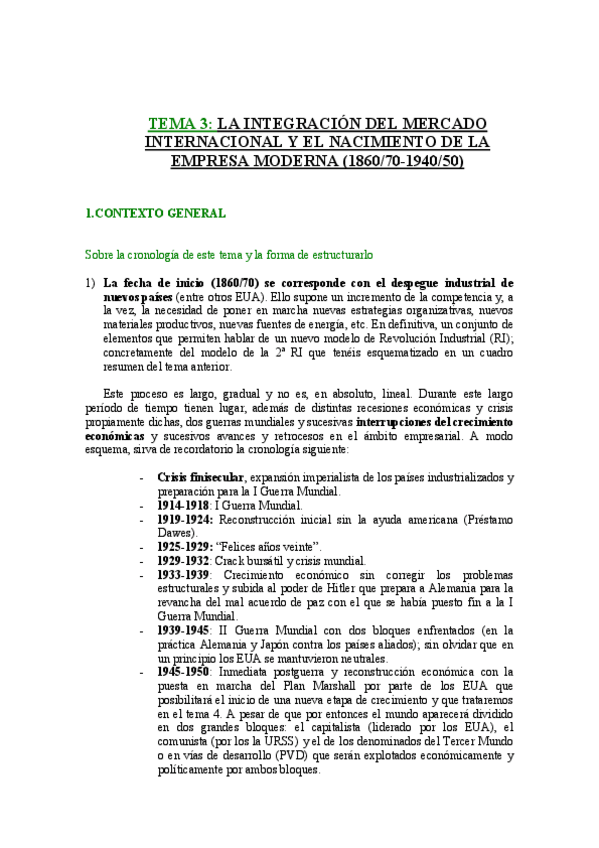 TEMA 3: LA INTEGRACIÓN DEL MERCADO INTERNACIONAL Y EL NACIMIENTO DE LA EMPRESA MODERNA (1860/70-1940/50)

1.CONTEXTO GENERAL

Sobre la cronología de este tema y la forma de estructurarlo

1) La fecha de inicio (1860/70) se corresponde con el despegue industrial de nuevos países (entre otros EUA). Ello supone un incremento de la competencia y, a la vez, la necesidad de poner en marcha nuevas estrategias organizativas, nuevos materiales productivos, nuevas fuentes de energía, etc. En definitiva, un conjunto de elementos que permiten hablar de un nuevo modelo de Revolución Industrial (RI); concretamente del modelo de la 2ª RI que tenéis esquematizado en un cuadro resumen del tema anterior.

Este proceso es largo, gradual y no es, en absoluto, lineal. Durante este largo período de tiempo tienen lugar, además de distintas recesiones económicas y crisis propiamente dichas, dos guerras mundiales y sucesivas interrupciones del crecimiento económicas y sucesivos avances y retrocesos en el ámbito empresarial. A modo esquema, sirva de recordatorio la cronología siguiente:

- Crisis finisecular, expansión imperialista de los países industrializados y preparación para la I Guerra Mundial.
- 1914-1918: I Guerra Mundial.
- 1919-1924: Reconstrucción inicial sin la ayuda americana (Préstamo Dawes).
- 1925-1929: “Felices años veinte”.
- 1929-1932: Crack bursátil y crisis mundial.
- 1933-1939: Crecimiento económico sin corregir los problemas estructurales y subida al poder de Hitler que prepara a Alemania para la revancha del mal acuerdo de paz con el que se había puesto fin a la I Guerra Mundial.
- 1939-1945: II Guerra Mundial con dos bloques enfrentados (en la práctica Alemania y Japón contra los países aliados); sin olvidar que en un principio los EUA se mantuvieron neutrales.
- 1945-1950: Inmediata postguerra y reconstrucción económica con la puesta en marcha del Plan Marshall por parte de los EUA que posibilitará el inicio de una nueva etapa de crecimiento y que trataremos en el tema 4. A pesar de que por entonces el mundo aparecerá dividido en dos grandes bloques: el capitalista (liderado por los EUA), el comunista (por los la URSS) y el de los denominados del Tercer Mundo o en vías de desarrollo (PVD) que serán explotados económicamente y políticamente por ambos bloques.